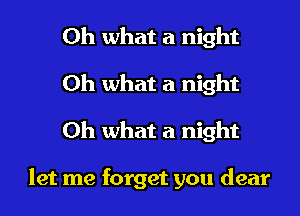 Oh what a night

Oh what a night

Oh what a night

let me forget you dear